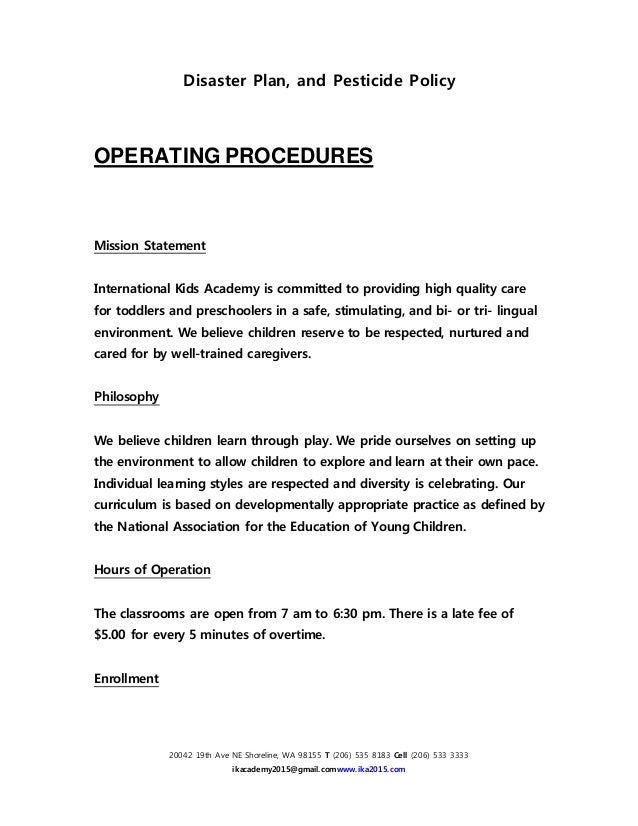 Disaster Plan, and Pesticide Policy

OPERATING PROCEDURES

Mission Statement

International Kids Academy is committed to providing high quality care for toddlers and preschoolers in a safe, stimulating, and bi- or tri- lingual environment. We believe children reserve to be respected, nurtured and cared for by well-trained caregivers.

Philosophy

We believe children learn through play. We pride ourselves on setting up the environment to allow children to explore and learn at their own pace. Individual learning styles are respected and diversity is celebrating. Our curriculum is based on developmentally appropriate practice as defined by the National Association for the Education of Young Children.

Hours of Operation

The classrooms are open from 7 am to 6:30 pm. There is a late fee of $5.00 for every 5 minutes of overtime.

Enrollment

20042 19th Ave NE Shoreline, WA 98155 T (206) 535 8183 Cell (206) 533 3333
ikacademy2015@gmail.comwww.ika2015.com